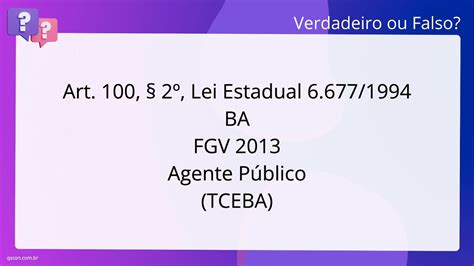 ?
?
Verdadeiro ou Falso?

Art. 100, § 2º, Lei Estadual 6.677/1994
BA
FGV 2013
Agente Público
(TCEBA)

qscon.com.br